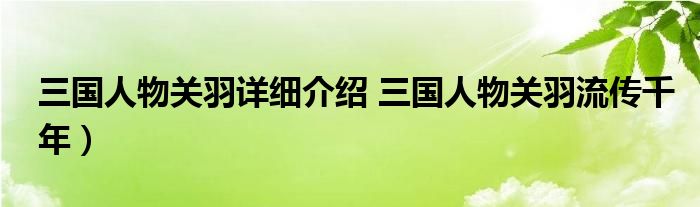 三国人物关羽详细介绍 三国人物关羽流传千年）